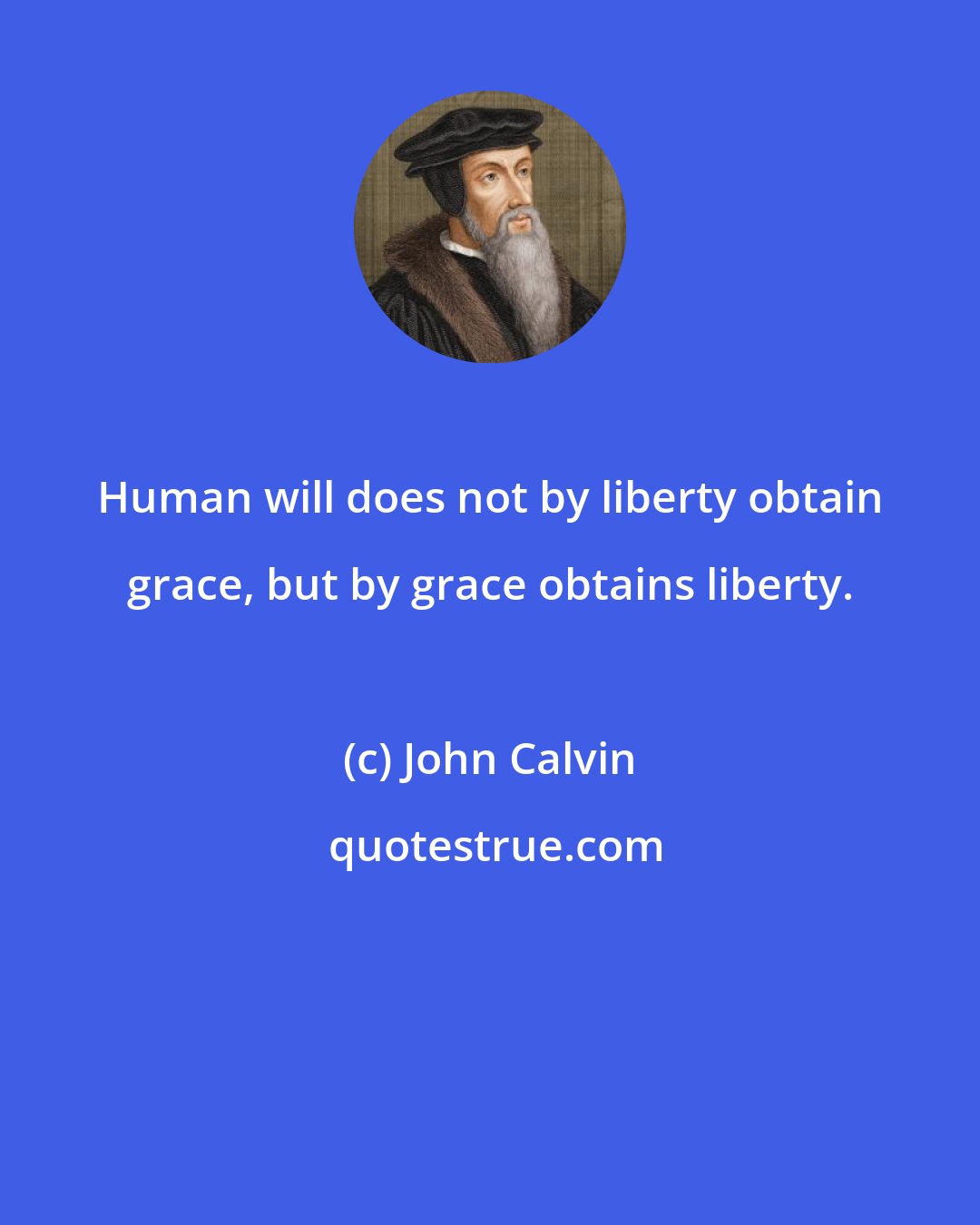 Human will does not by liberty obtain grace, but by grace obtains liberty.

(c) John Calvin

quotestrue.com